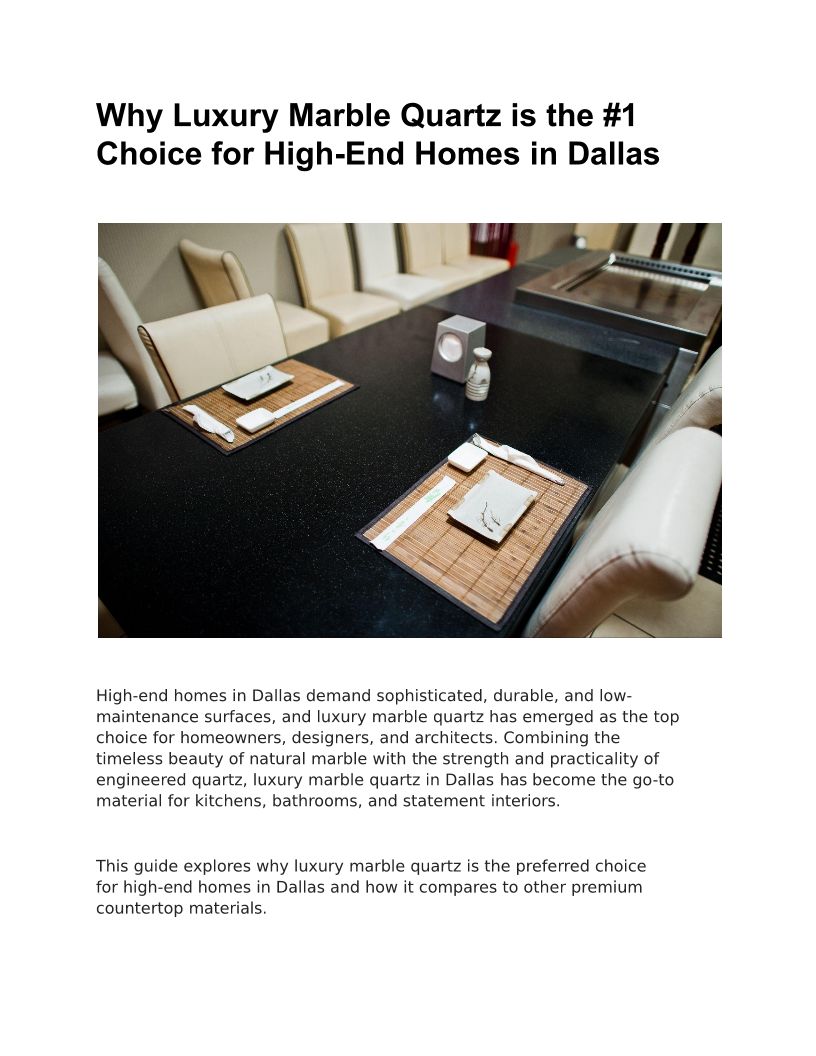 Why Luxury Marble Quartz is the #1 Choice for High-End Homes in Dallas

High-end homes in Dallas demand sophisticated, durable, and low-maintenance surfaces, and luxury marble quartz has emerged as the top choice for homeowners, designers, and architects. Combining the timeless beauty of natural marble with the strength and practicality of engineered quartz, luxury marble quartz in Dallas has become the go-to material for kitchens, bathrooms, and statement interiors.

This guide explores why luxury marble quartz is the preferred choice for high-end homes in Dallas and how it compares to other premium countertop materials.